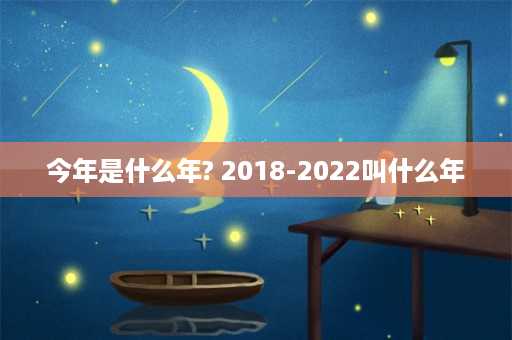 今年是什么年? 2018-2022叫什么年